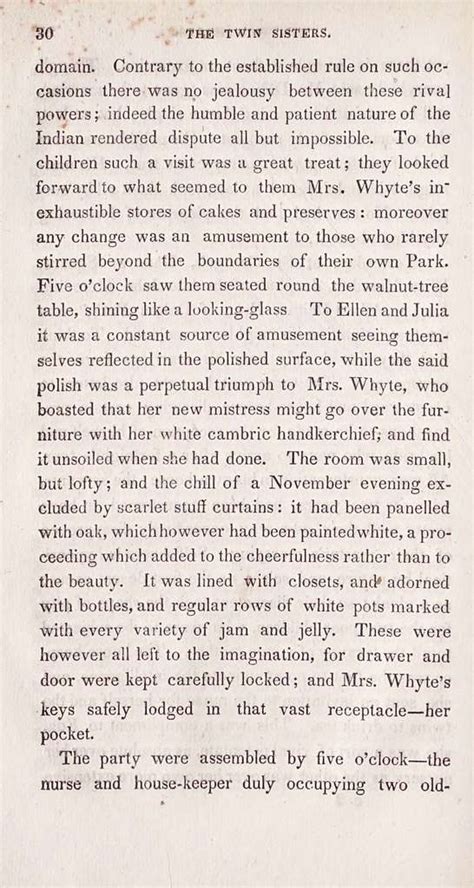 30 THE TWIN SISTERS.

domain. Contrary to the established rule on such occasions there was no jealousy between these rival powers; indeed the humble and patient nature of the Indian rendered dispute all but impossible. To the children such a visit was a great treat; they looked forward to what seemed to them Mrs. Whyte's inexhaustible stores of cakes and preserves: moreover any change was an amusement to those who rarely stirred beyond the boundaries of their own Park. Five o'clock saw them seated round the walnut-tree table, shining like a looking-glass To Ellen and Julia it was a constant source of amusement seeing themselves reflected in the polished surface, while the said polish was a perpetual triumph to Mrs. Whyte, who boasted that her new mistress might go over the furniture with her white cambric handkerchief; and find it unsoiled when she had done. The room was small, but lofty; and the chill of a November evening excluded by scarlet stuff curtains: it had been panelled with oak, which however had been painted white, a proceeding which added to the cheerfulness rather than to the beauty. It was lined with closets, and adorned with bottles, and regular rows of white pots marked with every variety of jam and jelly. These were however all left to the imagination, for drawer and door were kept carefully locked; and Mrs. Whyte's keys safely lodged in that vast receptacle—her pocket.

The party were assembled by five o'clock—the nurse and house-keeper duly occupying two old-